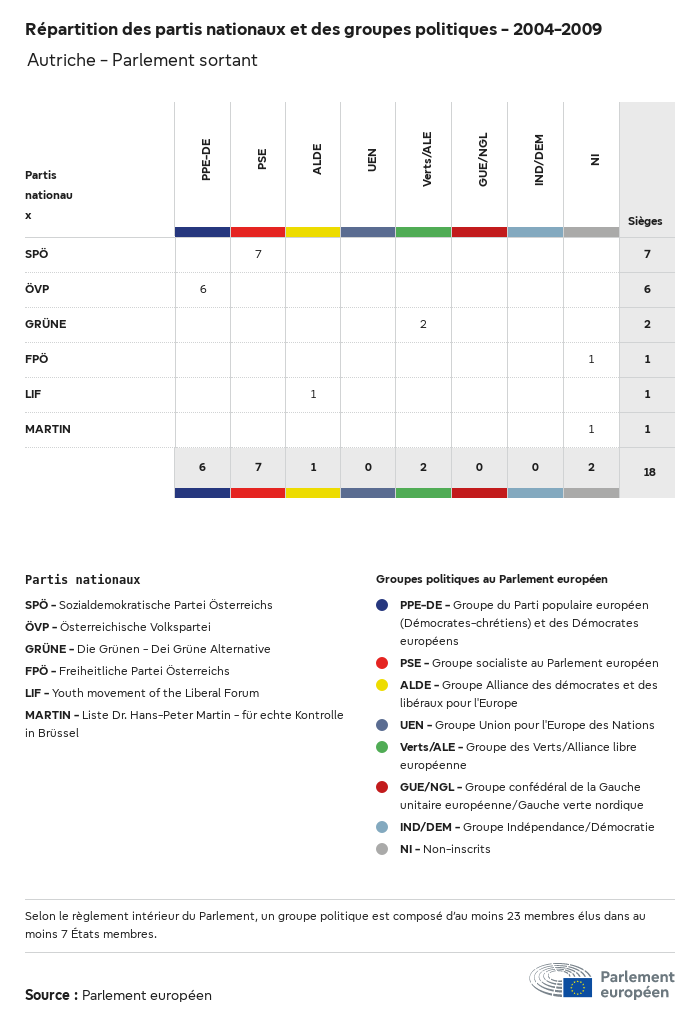 Répartition des partis nationaux et des groupes politiques - 2004-2009

Autriche - Parlement sortant

| Partis nationaux | PPE-DE | PSE | ALDE | UEN | Verts/ALE | GUE/NGL | IND/DEM | NI | Sièges |
|---|---|---|---|---|---|---|---|---|---|
| SPÖ | | 7 | | | | | | | 7 |
| ÖVP | 6 | | | | | | | | 6 |
| GRÜNE | | | | | 2 | | | | 2 |
| FPÖ | | | | | | | | 1 | 1 |
| LIF | | | 1 | | | | | | 1 |
| MARTIN | | | | | | | | 1 | 1 |
| | 6 | 7 | 1 | 0 | 2 | 0 | 0 | 2 | 18 |

Partis nationaux

SPÖ - Sozialdemokratische Partei Österreichs

ÖVP - Österreichische Volkspartei

GRÜNE - Die Grünen - Dei Grüne Alternative

FPÖ - Freiheitliche Partei Österreichs

LIF - Youth movement of the Liberal Forum

MARTIN - Liste Dr. Hans-Peter Martin - für echte Kontrolle in Brüssel

Groupes politiques au Parlement européen

PPE-DE - Groupe du Parti populaire européen (Démocrates-chrétiens) et des Démocrates européens

PSE - Groupe socialiste au Parlement européen

ALDE - Groupe Alliance des démocrates et des libéraux pour l'Europe

UEN - Groupe Union pour l'Europe des Nations

Verts/ALE - Groupe des Verts/Alliance libre européenne

GUE/NGL - Groupe confédéral de la Gauche unitaire européenne/Gauche verte nordique

IND/DEM - Groupe Indépendance/Démocratie

NI - Non-inscrits

Selon le règlement intérieur du Parlement, un groupe politique est composé d'au moins 23 membres élus dans au moins 7 États membres.

Source : Parlement européen

Parlement européen